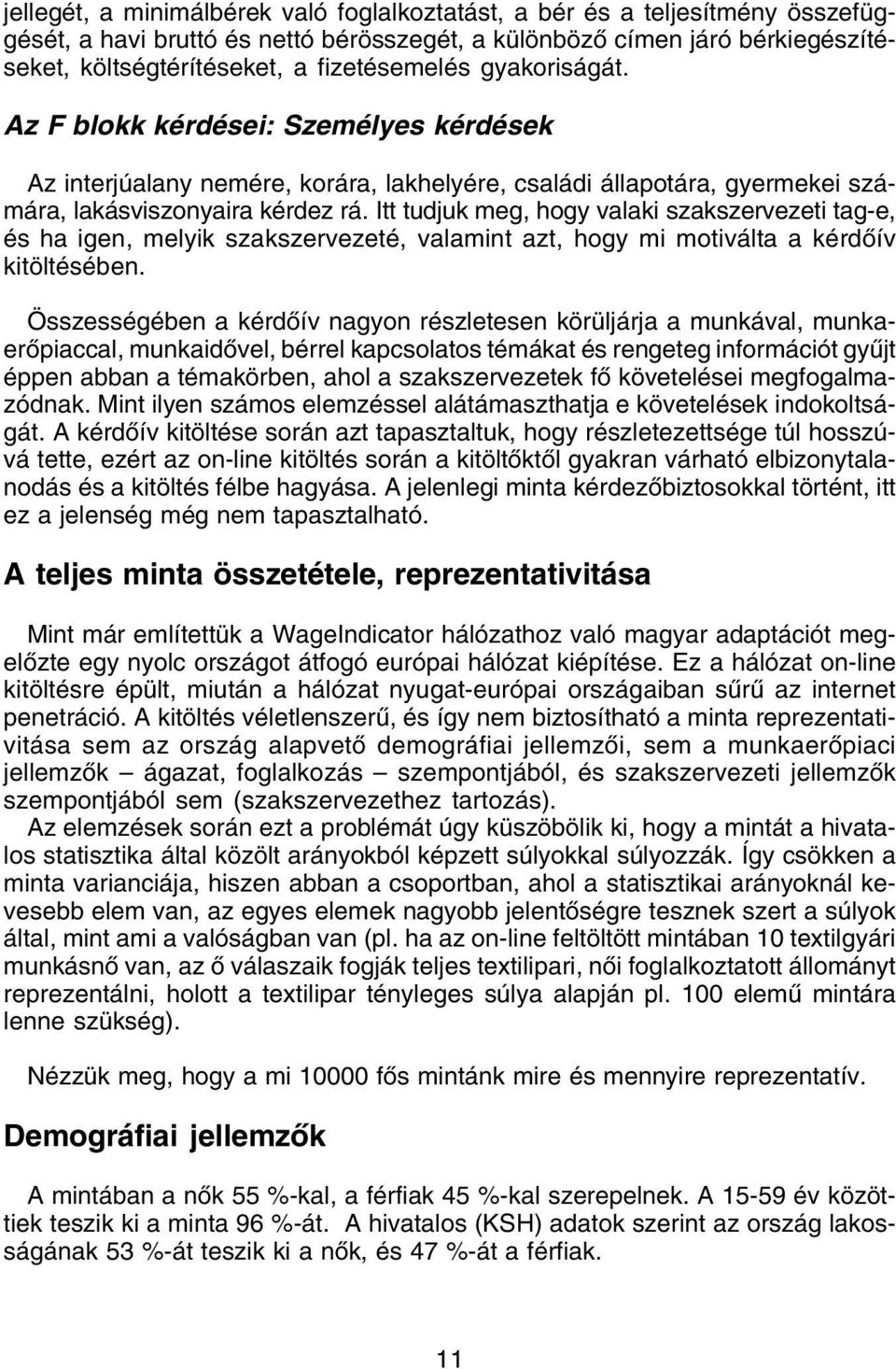 jellegét, a minimálbérek való foglalkoztatást, a bér és a teljesítmény összefüggését, a havi bruttó és nettó bérösszegét, a különböző címen járó bérkiegészítéseket, költségtérítéseket, a fizetésemelés gyakoriságát.

Az F blokk kérdései: Személyes kérdések

Az interjúalany nemére, korára, lakhelyére, családi állapotára, gyermekei számára, lakásviszonyaira kérdez rá. Itt tudjuk meg, hogy valaki szakszervezeti tag-e, és ha igen, melyik szakszervezeté, valamint azt, hogy mi motiválta a kérdőív kitöltésében.

Összességében a kérdőív nagyon részletesen körüljárja a munkával, munkaerőpiaccal, munkaidővel, bérrel kapcsolatos témákat és rengeteg információt gyűjt éppen abban a témakörben, ahol a szakszervezetek fő követelései megfogalmazódnak. Mint ilyen számos elemzéssel alátámaszthatja e követelések indokoltságát. A kérdőív kitöltése során azt tapasztaltuk, hogy részletezettsége túl hosszúvá tette, ezért az on-line kitöltés során a kitöltőktől gyakran várható elbizonytalanodás és a kitöltés félbe hagyása. A jelenlegi minta kérdezőbiztosokkal történt, itt ez a jelenség még nem tapasztalható.

A teljes minta összetétele, reprezentativitása

Mint már említettük a WageIndicator hálózathoz való magyar adaptációt megelőzte egy nyolc országot átfogó európai hálózat kiépítése. Ez a hálózat on-line kitöltésre épült, miután a hálózat nyugat-európai országaiban sűrű az internet penetráció. A kitöltés véletlenszerű, és így nem biztosítható a minta reprezentativitása sem az ország alapvető demográfiai jellemzői, sem a munkaerőpiaci jellemzők – ágazat, foglalkozás – szempontjából, és szakszervezeti jellemzők szempontjából sem (szakszervezethez tartozás).
Az elemzések során ezt a problémát úgy küszöbölik ki, hogy a mintát a hivatalos statisztika által közölt arányokból képzett súlyokkal súlyozzák. Így csökken a minta varianciája, hiszen abban a csoportban, ahol a statisztikai arányoknál kevesebb elem van, az egyes elemek nagyobb jelentőségre tesznek szert a súlyok által, mint ami a valóságban van (pl. ha az on-line feltöltött mintában 10 textilgyári munkásnő van, az ő válaszaik fogják teljes textilipari, női foglalkoztatott állományt reprezentálni, holott a textilipar tényleges súlya alapján pl. 100 elemű mintára lenne szükség).

Nézzük meg, hogy a mi 10000 fős mintánk mire és mennyire reprezentatív.

Demográfiai jellemzők

A mintában a nők 55 %-kal, a férfiak 45 %-kal szerepelnek. A 15-59 év közöttiek teszik ki a minta 96 %-át. A hivatalos (KSH) adatok szerint az ország lakosságának 53 %-át teszik ki a nők, és 47 %-át a férfiak.

11